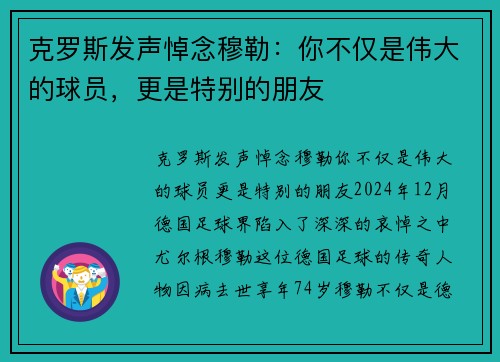 克罗斯发声悼念穆勒：你不仅是伟大的球员，更是特别的朋友

克罗斯发声悼念穆勒你不仅是伟大的球员更是特别的朋友2024年12月德国足球界陷入了深深的哀悼之中尤尔根穆勒这位德国足球的传奇人物因病去世享年74岁穆勒不仅是德